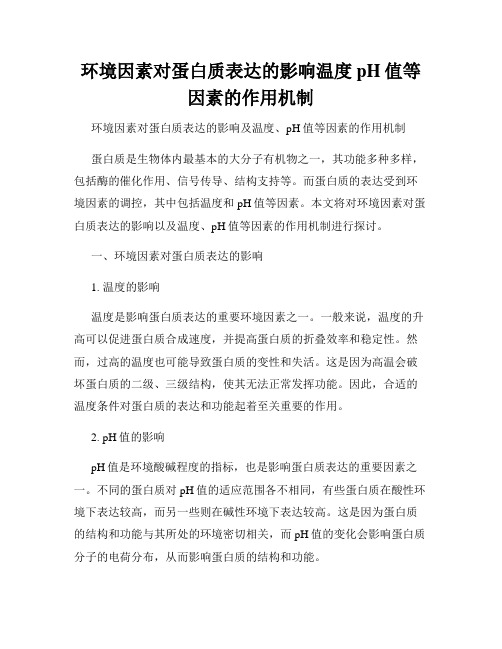 环境因素对蛋白质表达的影响温度 pH 值等因素的作用机制

环境因素对蛋白质表达的影响及温度、pH 值等因素的作用机制

蛋白质是生物体内最基本的大分子有机物之一，其功能多种多样，包括酶的催化作用、信号传导、结构支持等。而蛋白质的表达受到环境因素的调控，其中包括温度和 pH 值等因素。本文将对环境因素对蛋白质表达的影响以及温度、pH 值等因素的作用机制进行探讨。

一、环境因素对蛋白质表达的影响

1. 温度的影响

温度是影响蛋白质表达的重要环境因素之一。一般来说，温度的升高可以促进蛋白质合成速度，并提高蛋白质的折叠效率和稳定性。然而，过高的温度也可能导致蛋白质的变性和失活。这是因为高温会破坏蛋白质的二级、三级结构，使其无法正常发挥功能。因此，合适的温度条件对蛋白质的表达和功能起着至关重要的作用。

2. pH 值的影响

pH 值是环境酸碱程度的指标，也是影响蛋白质表达的重要因素之一。不同的蛋白质对 pH 值的适应范围各不相同，有些蛋白质在酸性环境下表达较高，而另一些则在碱性环境下表达较高。这是因为蛋白质的结构和功能与其所处的环境密切相关，而 pH 值的变化会影响蛋白质分子的电荷分布，从而影响蛋白质的结构和功能。